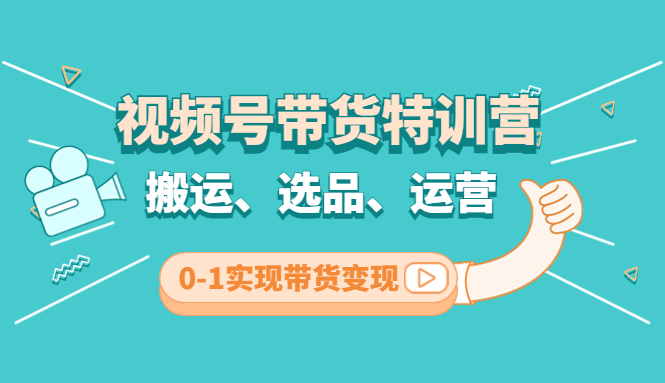 视频号带货特训营

搬运、选品、运营

0-1实现带货变现